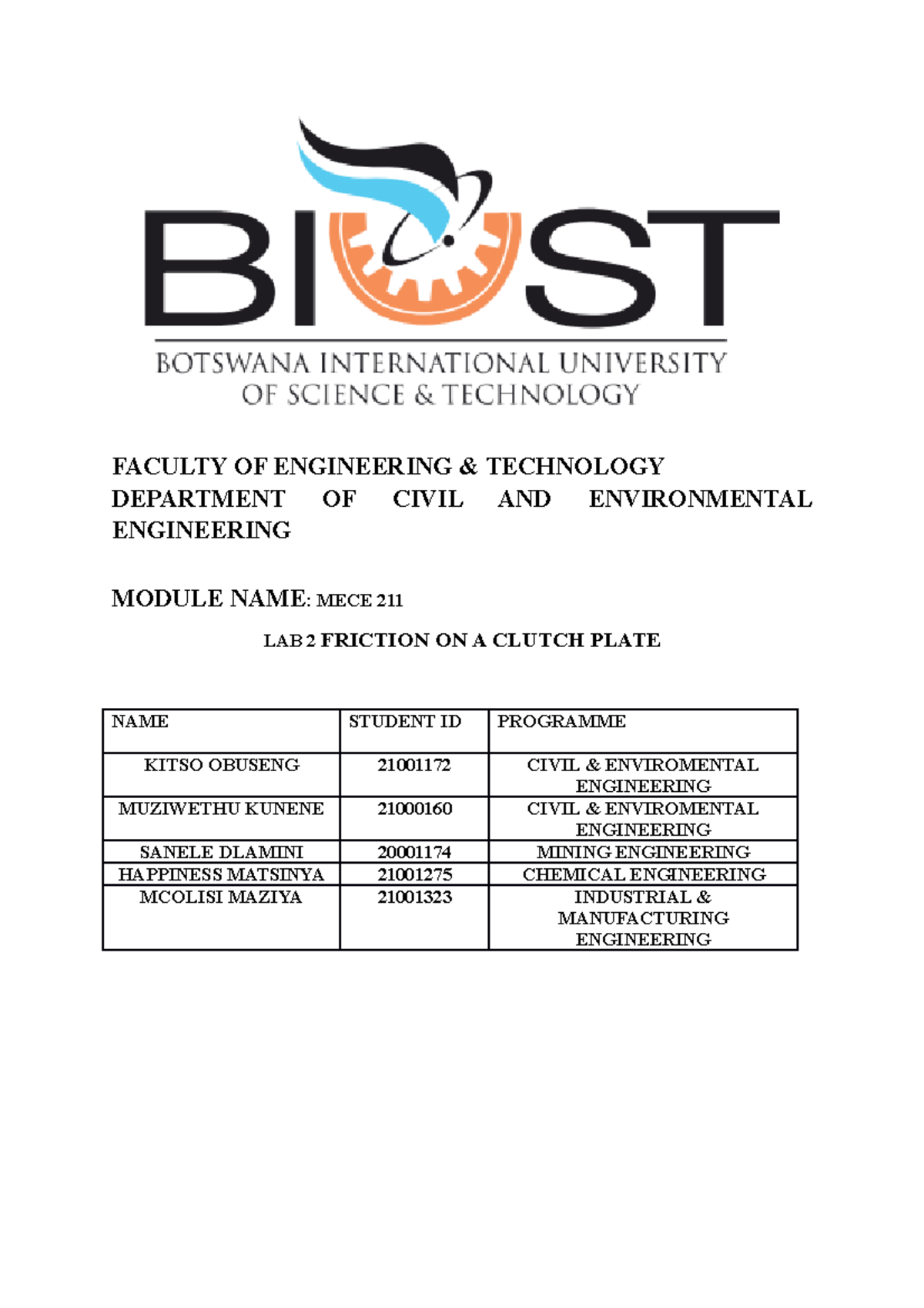 BIUST

BOTSWANA INTERNATIONAL UNIVERSITY OF SCIENCE & TECHNOLOGY

FACULTY OF ENGINEERING & TECHNOLOGY
DEPARTMENT OF CIVIL AND ENVIRONMENTAL ENGINEERING

MODULE NAME: MECE 211

LAB 2 FRICTION ON A CLUTCH PLATE

| NAME | STUDENT ID | PROGRAMME |
|---|---|---|
| KITSO OBUSENG | 21001172 | CIVIL & ENVIROMENTAL ENGINEERING |
| MUZIWETHU KUNENE | 21000160 | CIVIL & ENVIROMENTAL ENGINEERING |
| SANELE DLAMINI | 20001174 | MINING ENGINEERING |
| HAPPINESS MATSINYA | 21001275 | CHEMICAL ENGINEERING |
| MCOLISI MAZIYA | 21001323 | INDUSTRIAL & MANUFACTURING ENGINEERING |